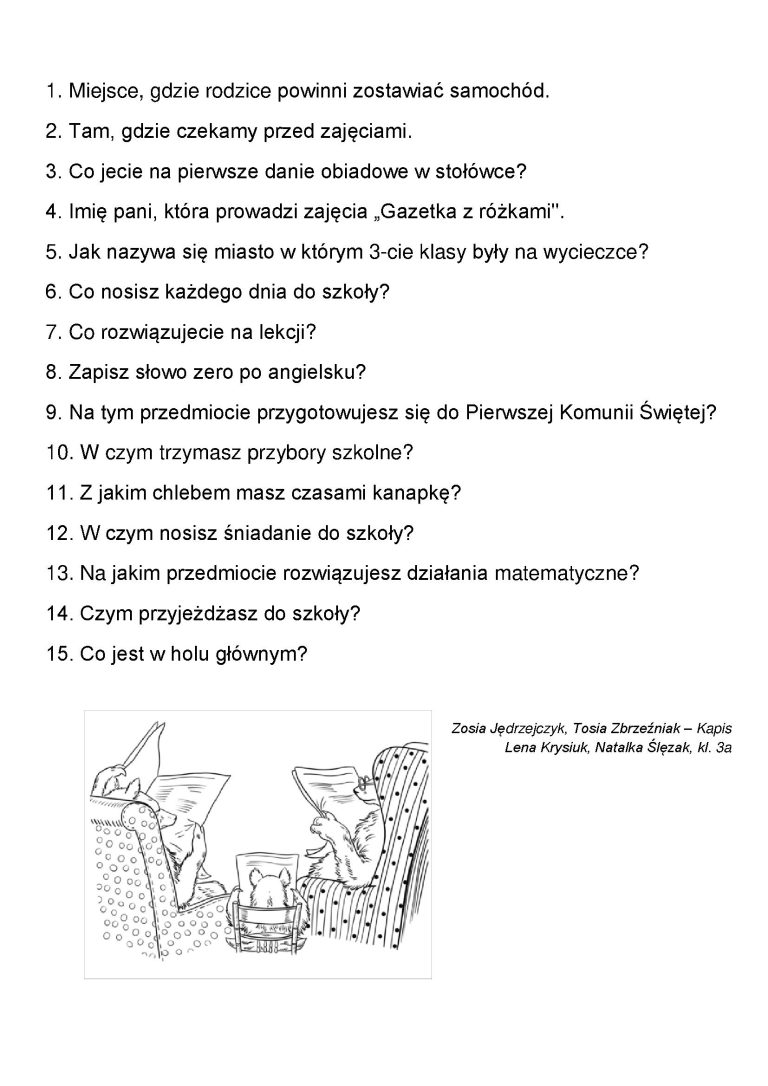 1. Miejsce, gdzie rodzice powinni zostawiać samochód.

2. Tam, gdzie czekamy przed zajęciami.

3. Co jecie na pierwsze danie obiadowe w stołówce?

4. Imię pani, która prowadzi zajęcia „Gazetka z różkami".

5. Jak nazywa się miasto w którym 3-cie klasy były na wycieczce?

6. Co nosisz każdego dnia do szkoły?

7. Co rozwiązujecie na lekcji?

8. Zapisz słowo zero po angielsku?

9. Na tym przedmiocie przygotowujesz się do Pierwszej Komunii Świętej?

10. W czym trzymasz przybory szkolne?

11. Z jakim chlebem masz czasami kanapkę?

12. W czym nosisz śniadanie do szkoły?

13. Na jakim przedmiocie rozwiązujesz działania matematyczne?

14. Czym przyjeżdżasz do szkoły?

15. Co jest w holu głównym?

Zosia Jędrzejczyk, Tosia Zbrzeźniak – Kapis
Lena Krysiuk, Natalka Ślęzak, kl. 3a